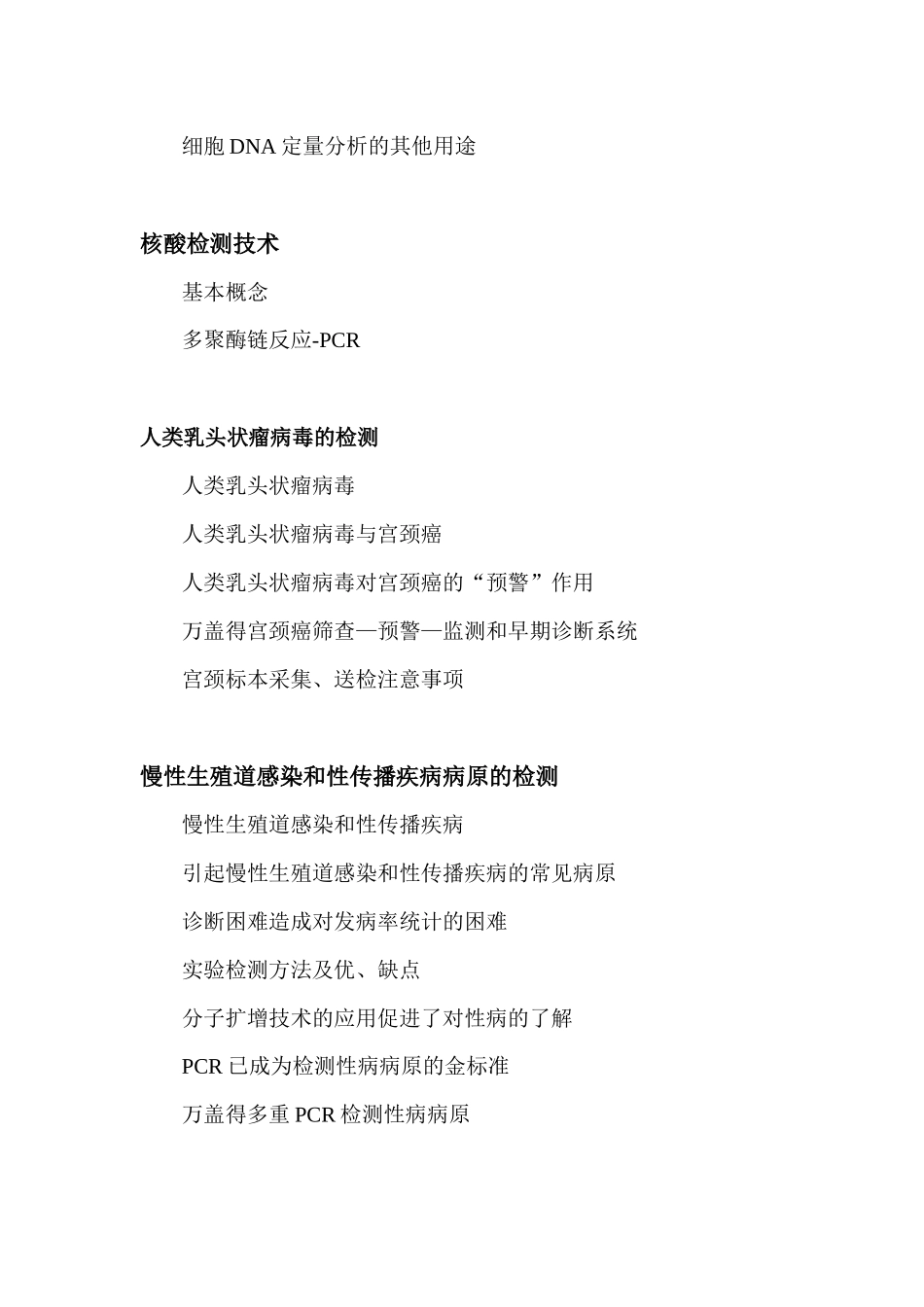 细胞 DNA 定量分析的其他用途

核酸检测技术

基本概念

多聚酶链反应-PCR

人类乳头状瘤病毒的检测

人类乳头状瘤病毒

人类乳头状瘤病毒与宫颈癌

人类乳头状瘤病毒对宫颈癌的“预警”作用

万盖得宫颈癌筛查—预警—监测和早期诊断系统

宫颈标本采集、送检注意事项

慢性生殖道感染和性传播疾病病原的检测

慢性生殖道感染和性传播疾病

引起慢性生殖道感染和性传播疾病的常见病原

诊断困难造成对发病率统计的困难

实验检测方法及优、缺点

分子扩增技术的应用促进了对性病的了解

PCR 已成为检测性病病原的金标准

万盖得多重 PCR 检测性病病原